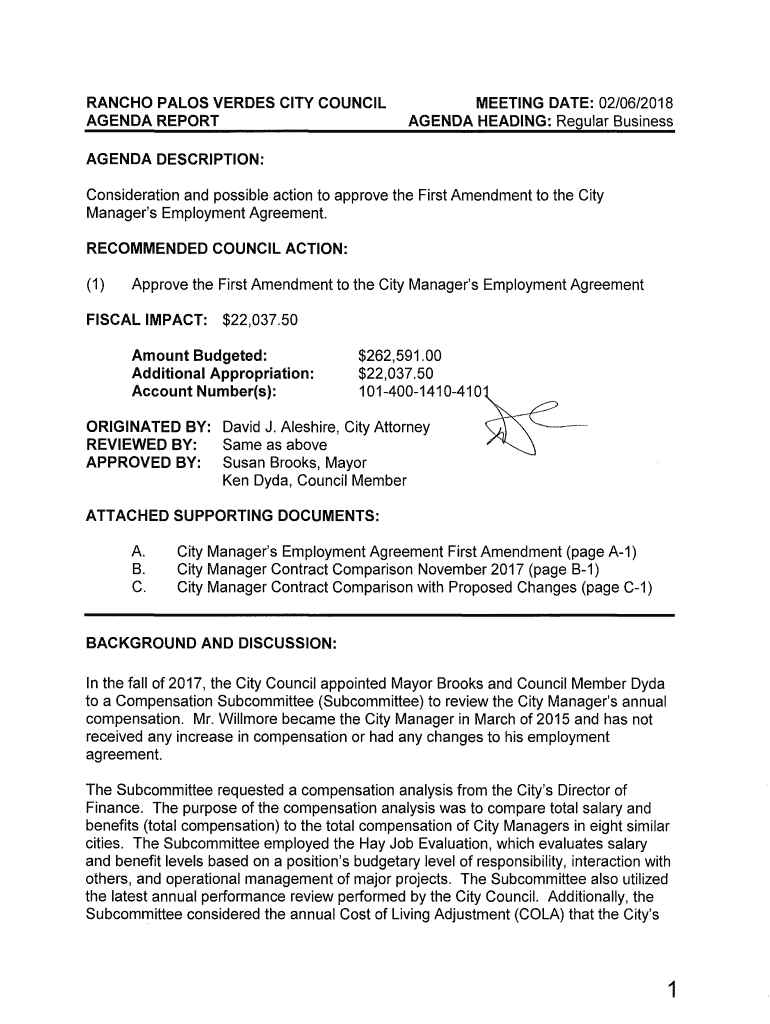 RANCHO PALOS VERDES CITY COUNCIL
AGENDA REPORT

MEETING DATE: 02/06/2018
AGENDA HEADING: Regular Business

AGENDA DESCRIPTION:

Consideration and possible action to approve the First Amendment to the City Manager's Employment Agreement.

RECOMMENDED COUNCIL ACTION:

(1) Approve the First Amendment to the City Manager's Employment Agreement

FISCAL IMPACT: $22,037.50

Amount Budgeted: $262,591.00
Additional Appropriation: $22,037.50
Account Number(s): 101-400-1410-4101

ORIGINATED BY: David J. Aleshire, City Attorney
REVIEWED BY: Same as above
APPROVED BY: Susan Brooks, Mayor
Ken Dyda, Council Member

ATTACHED SUPPORTING DOCUMENTS:

A. City Manager's Employment Agreement First Amendment (page A-1)
B. City Manager Contract Comparison November 2017 (page B-1)
C. City Manager Contract Comparison with Proposed Changes (page C-1)

BACKGROUND AND DISCUSSION:

In the fall of 2017, the City Council appointed Mayor Brooks and Council Member Dyda to a Compensation Subcommittee (Subcommittee) to review the City Manager's annual compensation. Mr. Willmore became the City Manager in March of 2015 and has not received any increase in compensation or had any changes to his employment agreement.

The Subcommittee requested a compensation analysis from the City's Director of Finance. The purpose of the compensation analysis was to compare total salary and benefits (total compensation) to the total compensation of City Managers in eight similar cities. The Subcommittee employed the Hay Job Evaluation, which evaluates salary and benefit levels based on a position's budgetary level of responsibility, interaction with others, and operational management of major projects. The Subcommittee also utilized the latest annual performance review performed by the City Council. Additionally, the Subcommittee considered the annual Cost of Living Adjustment (COLA) that the City's

1